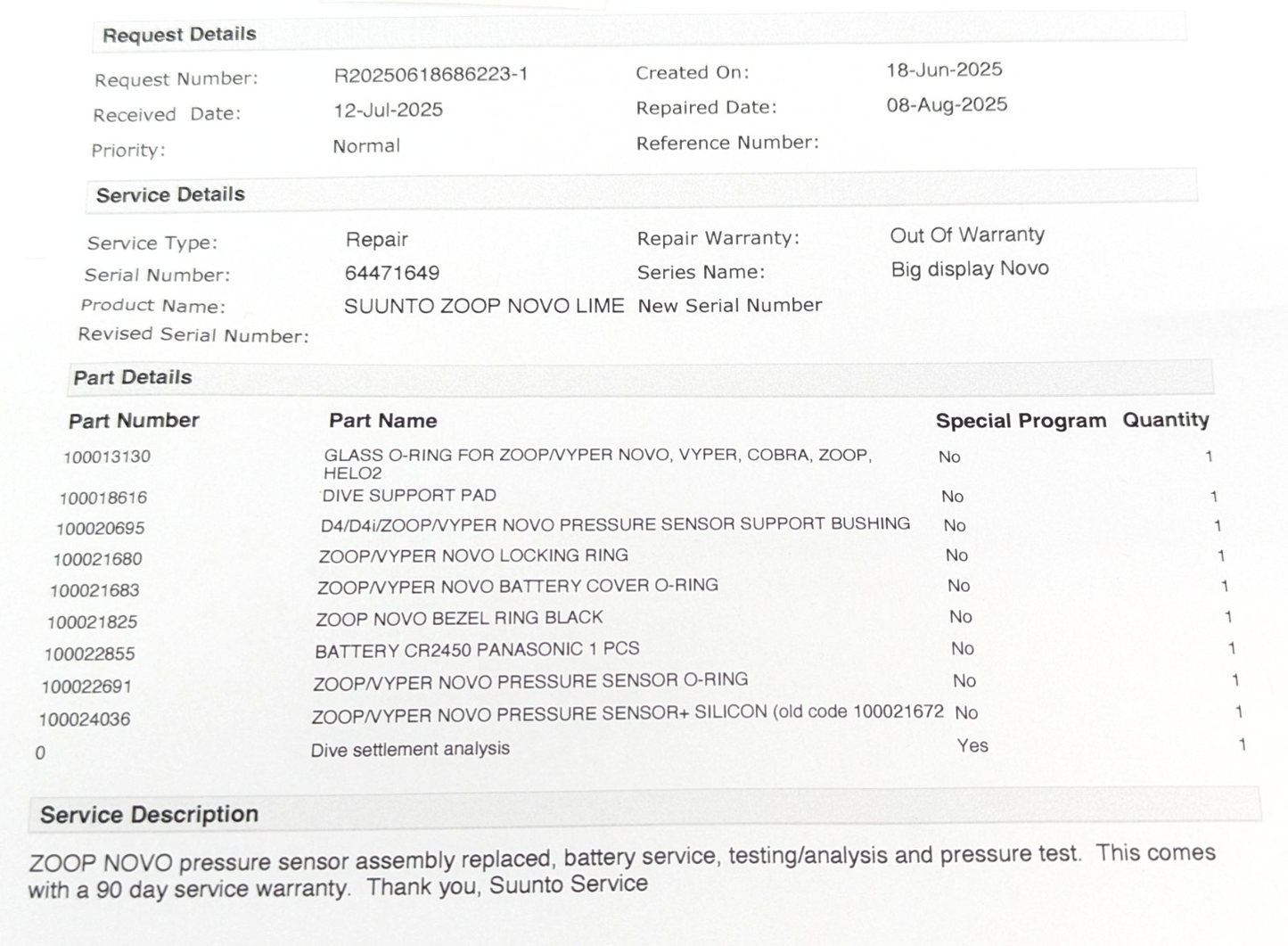 Request Details

Request Number: R20250618686223-1 Created On: 18-Jun-2025
Received Date: 12-Jul-2025 Repaired Date: 08-Aug-2025
Priority: Normal Reference Number:

Service Details

Service Type: Repair Repair Warranty: Out Of Warranty
Serial Number: 64471649 Series Name: Big display Novo
Product Name: SUUNTO ZOOP NOVO LIME New Serial Number
Revised Serial Number:

Part Details

| Part Number | Part Name | Special Program | Quantity |
|---|---|---|---|
| 100013130 | GLASS O-RING FOR ZOOP/VYPER NOVO, VYPER, COBRA, ZOOP, HELO2 | No | 1 |
| 100018616 | DIVE SUPPORT PAD | No | 1 |
| 100020695 | D4/D4i/ZOOP/VYPER NOVO PRESSURE SENSOR SUPPORT BUSHING | No | 1 |
| 100021680 | ZOOP/VYPER NOVO LOCKING RING | No | 1 |
| 100021683 | ZOOP/VYPER NOVO BATTERY COVER O-RING | No | 1 |
| 100021825 | ZOOP NOVO BEZEL RING BLACK | No | 1 |
| 100022855 | BATTERY CR2450 PANASONIC 1 PCS | No | 1 |
| 100022691 | ZOOP/VYPER NOVO PRESSURE SENSOR O-RING | No | 1 |
| 100024036 | ZOOP/VYPER NOVO PRESSURE SENSOR+ SILICON (old code 100021672 | No | 1 |
| 0 | Dive settlement analysis | Yes | 1 |

Service Description

ZOOP NOVO pressure sensor assembly replaced, battery service, testing/analysis and pressure test. This comes with a 90 day service warranty. Thank you, Suunto Service